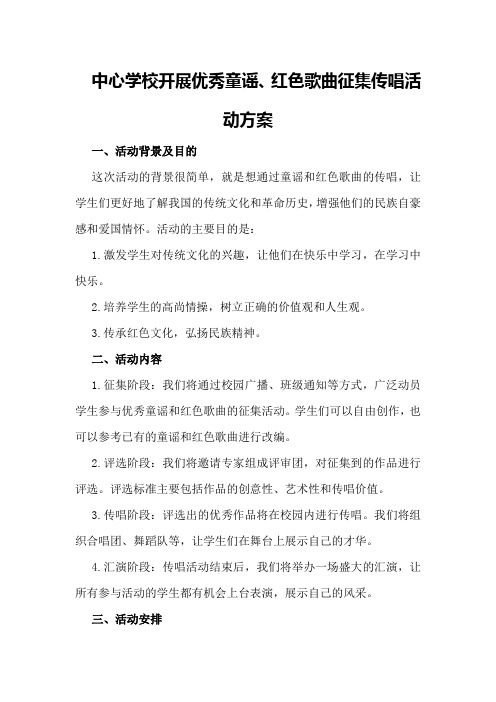 中心学校开展优秀童谣、红色歌曲征集传唱活动方案

一、活动背景及目的

这次活动的背景很简单，就是想通过童谣和红色歌曲的传唱，让学生们更好地了解我国的传统文化和革命历史，增强他们的民族自豪感和爱国情怀。活动的主要目的是：

1.激发学生对传统文化的兴趣，让他们在快乐中学习，在学习中快乐。

2.培养学生的高尚情操，树立正确的价值观和人生观。

3.传承红色文化，弘扬民族精神。

二、活动内容

1.征集阶段：我们将通过校园广播、班级通知等方式，广泛动员学生参与优秀童谣和红色歌曲的征集活动。学生们可以自由创作，也可以参考已有的童谣和红色歌曲进行改编。

2.评选阶段：我们将邀请专家组成评审团，对征集到的作品进行评选。评选标准主要包括作品的创意性、艺术性和传唱价值。

3.传唱阶段：评选出的优秀作品将在校园内进行传唱。我们将组织合唱团、舞蹈队等，让学生们在舞台上展示自己的才华。

4.汇演阶段：传唱活动结束后，我们将举办一场盛大的汇演，让所有参与活动的学生都有机会上台表演，展示自己的风采。

三、活动安排